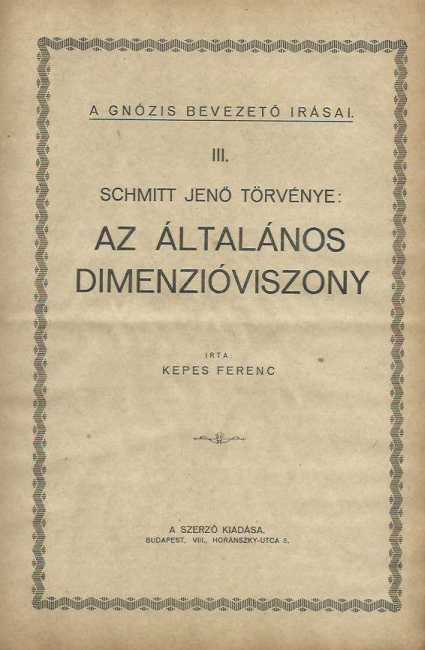 A GNÓZIS BEVEZETŐ IRÁSAI.

III.

SCHMITT JENŐ TÖRVÉNYE:

AZ ÁLTALÁNOS DIMENZIÓVISZONY

IRTA:

KEPES FERENC

A SZERZŐ KIADÁSA.
BUDAPEST, VIII., HORÁNSZKY-UTCA 5.